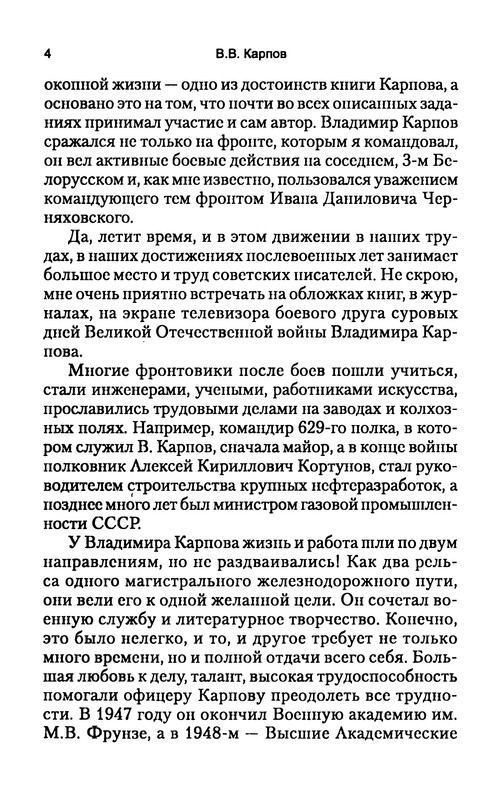 4 В.В. Карпов

окопной жизни — одно из достоинств книги Карпова, а основано это на том, что почти во всех описанных заданиях принимал участие и сам автор. Владимир Карпов сражался не только на фронте, которым я командовал, он вел активные боевые действия на соседнем, 3-м Белорусском и, как мне известно, пользовался уважением командующего тем фронтом Ивана Даниловича Черняховского.

Да, летит время, и в этом движении в наших трудах, в наших достижениях послевоенных лет занимает большое место и труд советских писателей. Не скрою, мне очень приятно встречать на обложках книг, в журналах, на экране телевизора боевого друга суровых дней Великой Отечественной войны Владимира Карпова.

Многие фронтовики после боев пошли учиться, стали инженерами, учеными, работниками искусства, прославились трудовыми делами на заводах и колхозных полях. Например, командир 629-го полка, в котором служил В. Карпов, сначала майор, а в конце войны полковник Алексей Кириллович Кортунов, стал руководителем строительства крупных нефтеразработок, а позднее много лет был министром газовой промышленности СССР.

У Владимира Карпова жизнь и работа шли по двум направлениям, но не раздваивались! Как два рельса одного магистрального железнодорожного пути, они вели его к одной желанной цели. Он сочетал военную службу и литературное творчество. Конечно, это было нелегко, и то, и другое требует не только много времени, но и полной отдачи всего себя. Большая любовь к делу, талант, высокая трудоспособность помогали офицеру Карпову преодолеть все трудности. В 1947 году он окончил Военную академию им. М.В. Фрунзе, а в 1948-м — Высшие Академические